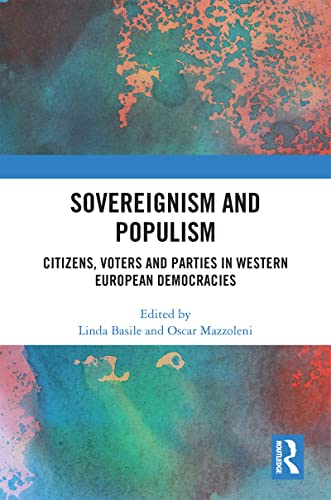 SOVEREIGNISM AND POPULISM

CITIZENS, VOTERS AND PARTIES IN WESTERN EUROPEAN DEMOCRACIES

Edited by
Linda Basile and Oscar Mazzoleni

ROUTLEDGE